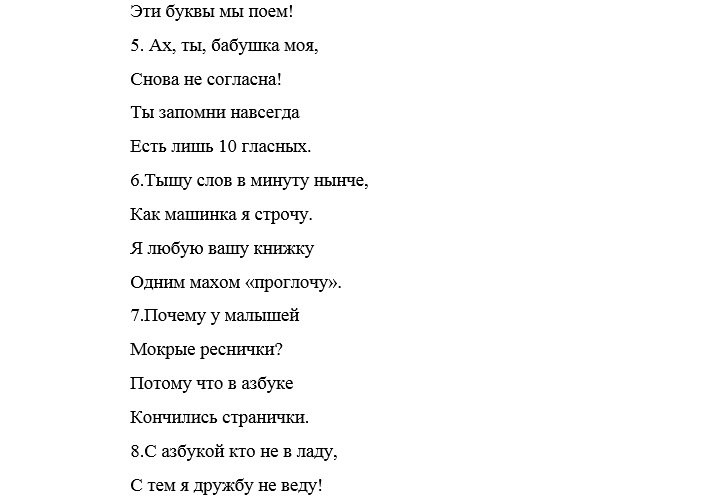 Эти буквы мы поем!

5. Ах, ты, бабушка моя,

Снова не согласна!

Ты запомни навсегда

Есть лишь 10 гласных.

6.Тыщу слов в минуту нынче,

Как машинка я строчу.

Я любую вашу книжку

Одним махом «проглочу».

7.Почему у малышей

Мокрые реснички?

Потому что в азбуке

Кончились странички.

8.С азбукой кто не в ладу,

С тем я дружбу не веду!